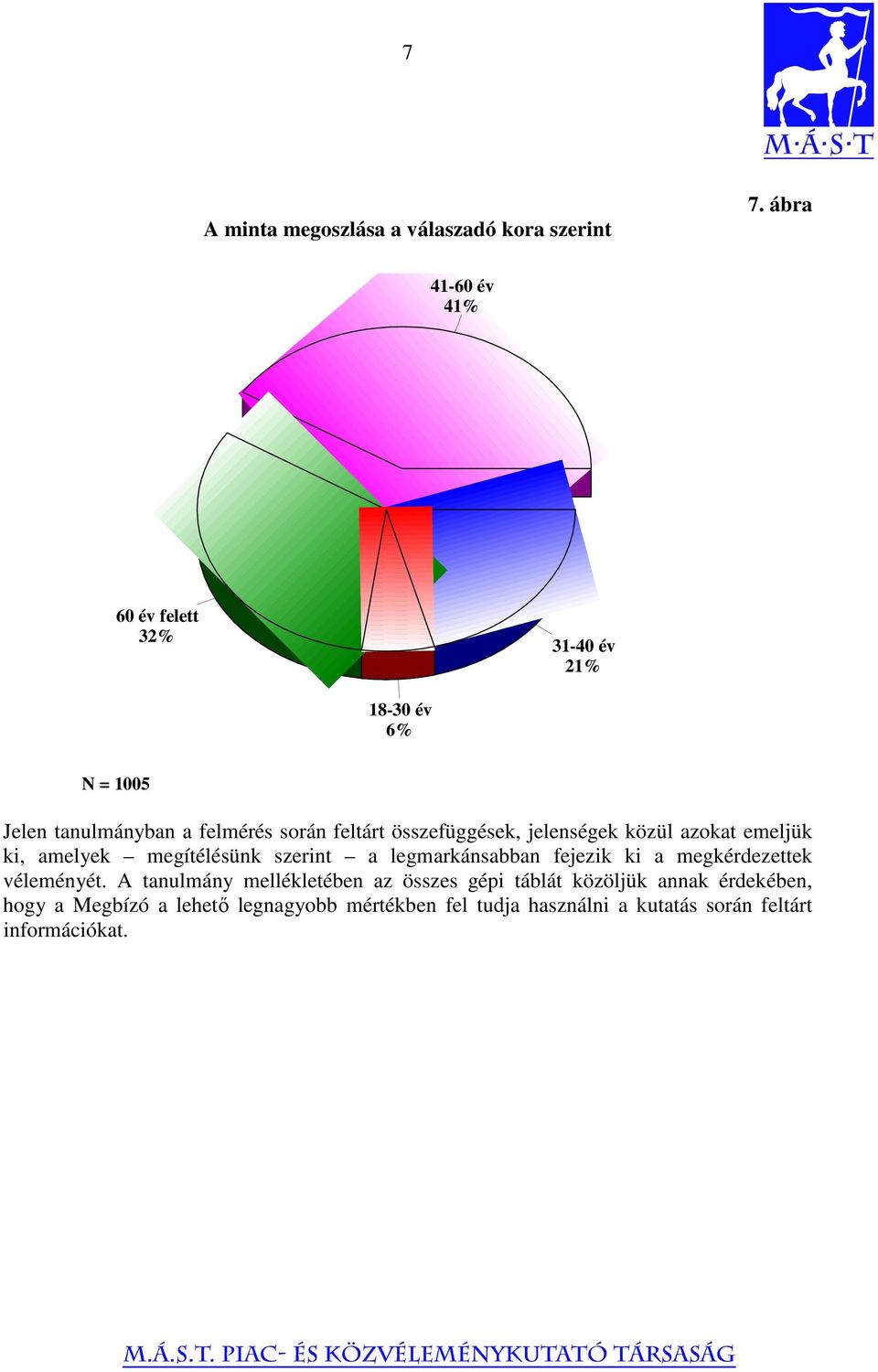 7

M·Á·S·T

7. ábra

A minta megoszlása a válaszadó kora szerint

41-60 év
41%

60 év felett
32%

31-40 év
21%

18-30 év
6%

N = 1005

Jelen tanulmányban a felmérés során feltárt összefüggések, jelenségek közül azokat emeljük ki, amelyek – megítélésünk szerint – a legmarkánsabban fejezik ki a megkérdezettek véleményét. A tanulmány mellékletében az összes gépi táblát közöljük annak érdekében, hogy a Megbízó a lehető legnagyobb mértékben fel tudja használni a kutatás során feltárt információkat.

M.Á.S.T. PIAC- ÉS KÖZVÉLEMÉNYKUTATÓ TÁRSASÁG